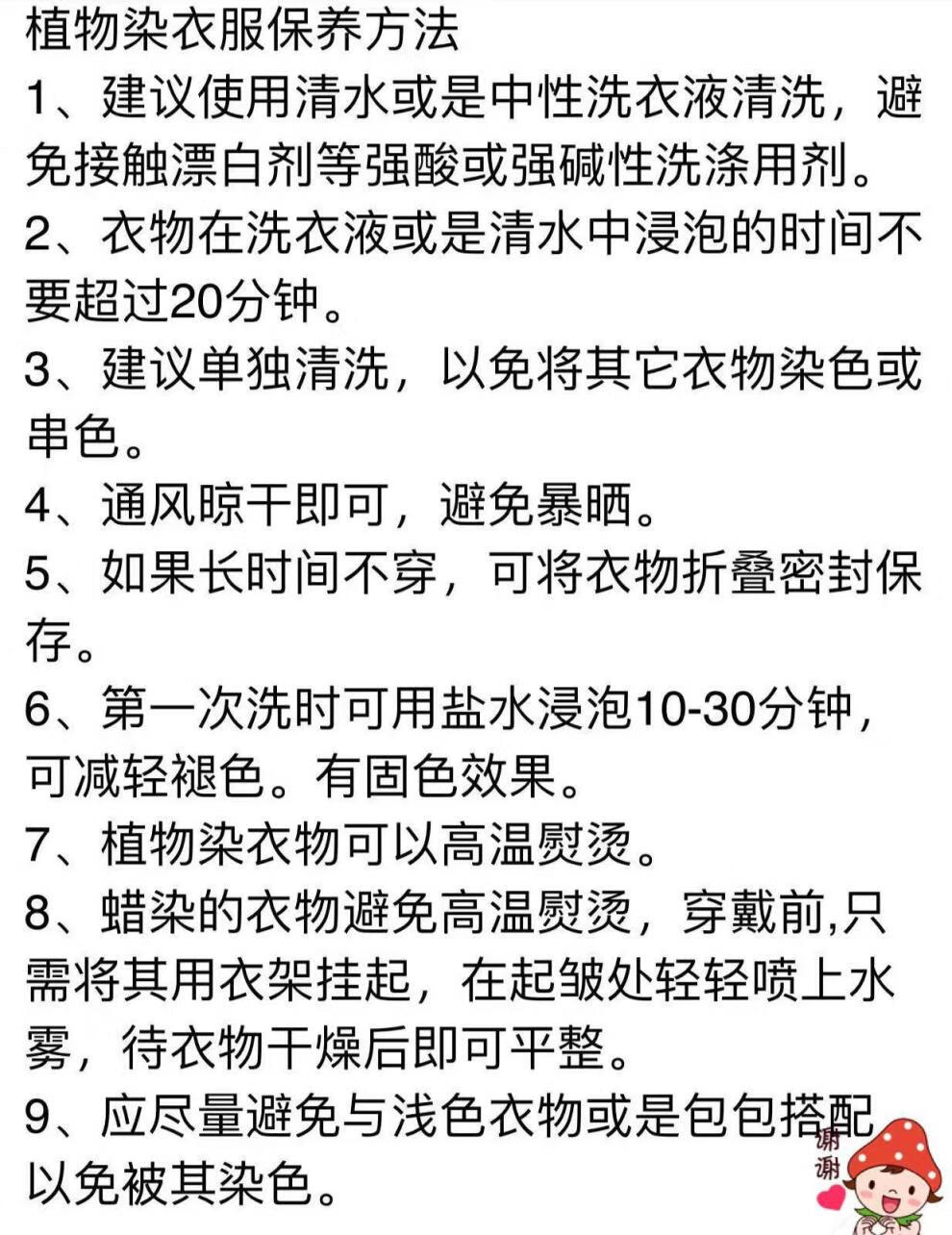 植物染衣服保养方法
1、建议使用清水或是中性洗衣液清洗，避免接触漂白剂等强酸或强碱性洗涤用剂。
2、衣物在洗衣液或是清水中浸泡的时间不要超过20分钟。
3、建议单独清洗，以免将其它衣物染色或串色。
4、通风晾干即可，避免暴晒。
5、如果长时间不穿，可将衣物折叠密封保存。
6、第一次洗时可用盐水浸泡10-30分钟，可减轻褪色。有固色效果。
7、植物染衣物可以高温熨烫。
8、蜡染的衣物避免高温熨烫，穿戴前,只需将其用衣架挂起，在起皱处轻轻喷上水雾，待衣物干燥后即可平整。
9、应尽量避免与浅色衣物或是包包搭配以免被其染色。
谢谢